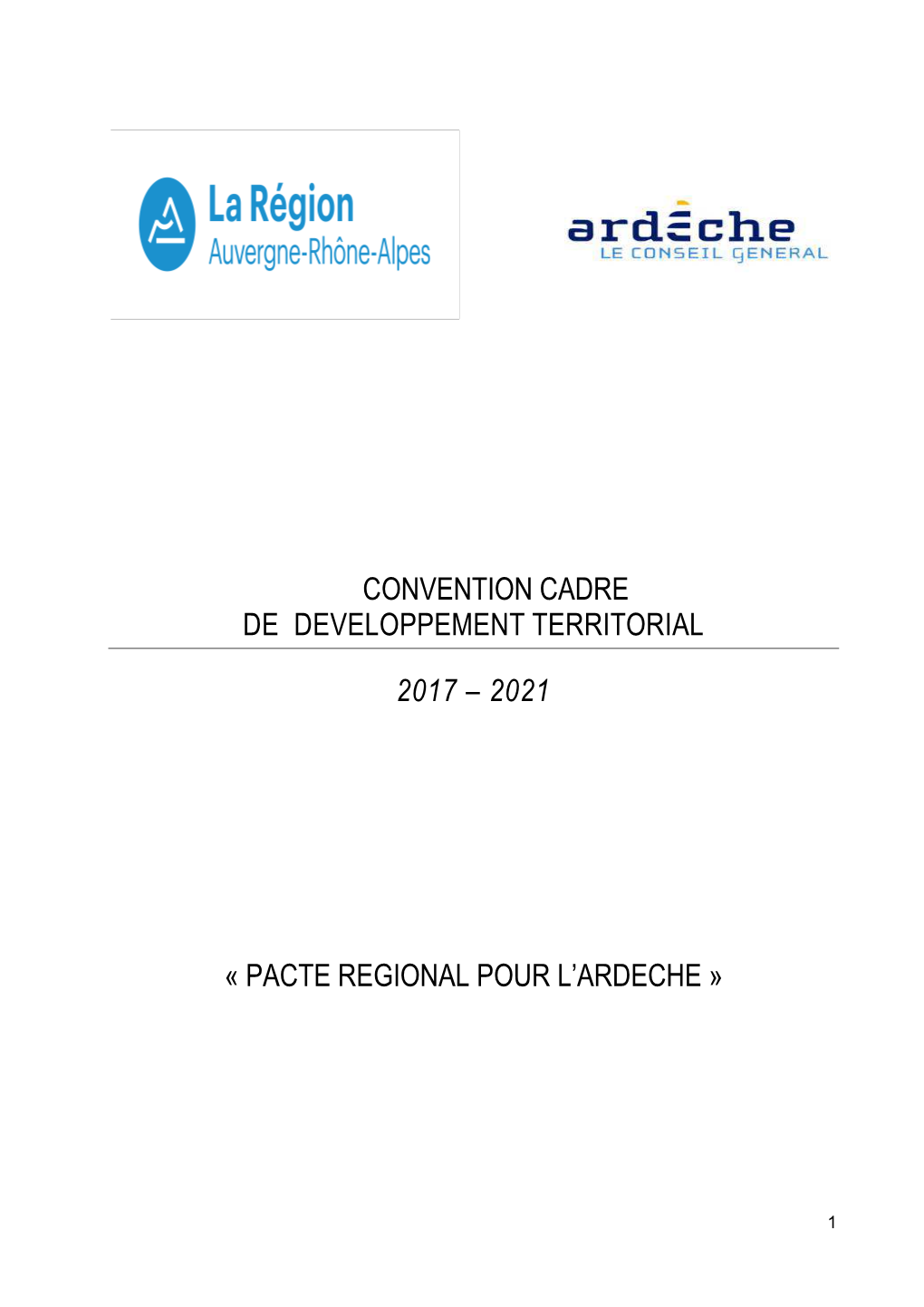 La Région
Auvergne-Rhône-Alpes

ardèche
LE CONSEIL GENERAL

CONVENTION CADRE
DE DEVELOPPEMENT TERRITORIAL

2017 – 2021

« PACTE REGIONAL POUR L'ARDECHE »

1